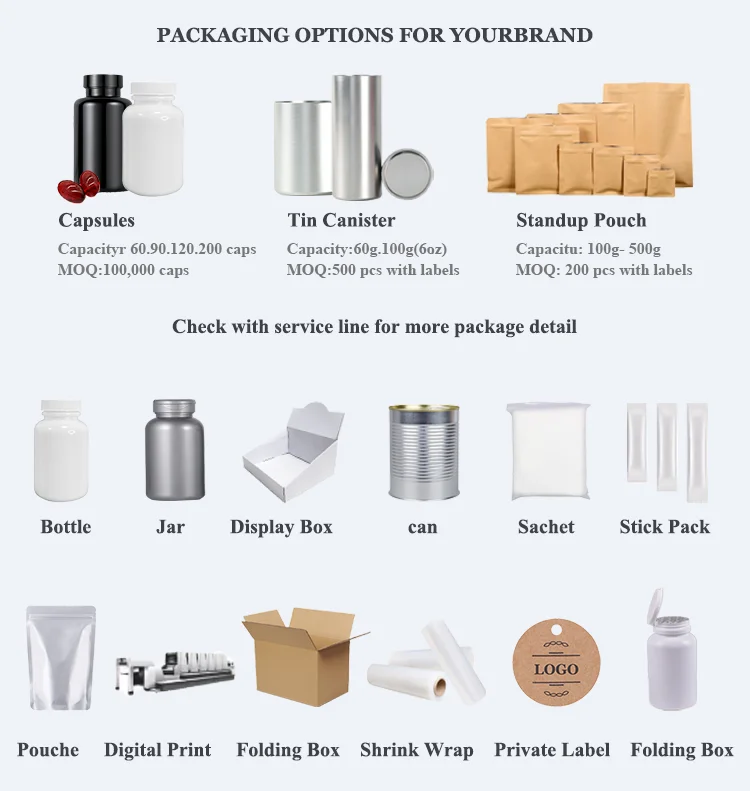 PACKAGING OPTIONS FOR YOURBRAND

Capsules
Capacityr 60.90.120.200 caps
MOQ:100,000 caps

Tin Canister
Capacity:60g.100g(6oz)
MOQ:500 pcs with labels

Standup Pouch
Capacitu: 100g- 500g
MOQ: 200 pcs with labels

Check with service line for more package detail

Bottle

Jar

Display Box

can

Sachet

Stick Pack

Pouche

Digital Print

Folding Box

Shrink Wrap

LOGO

Private Label

Folding Box